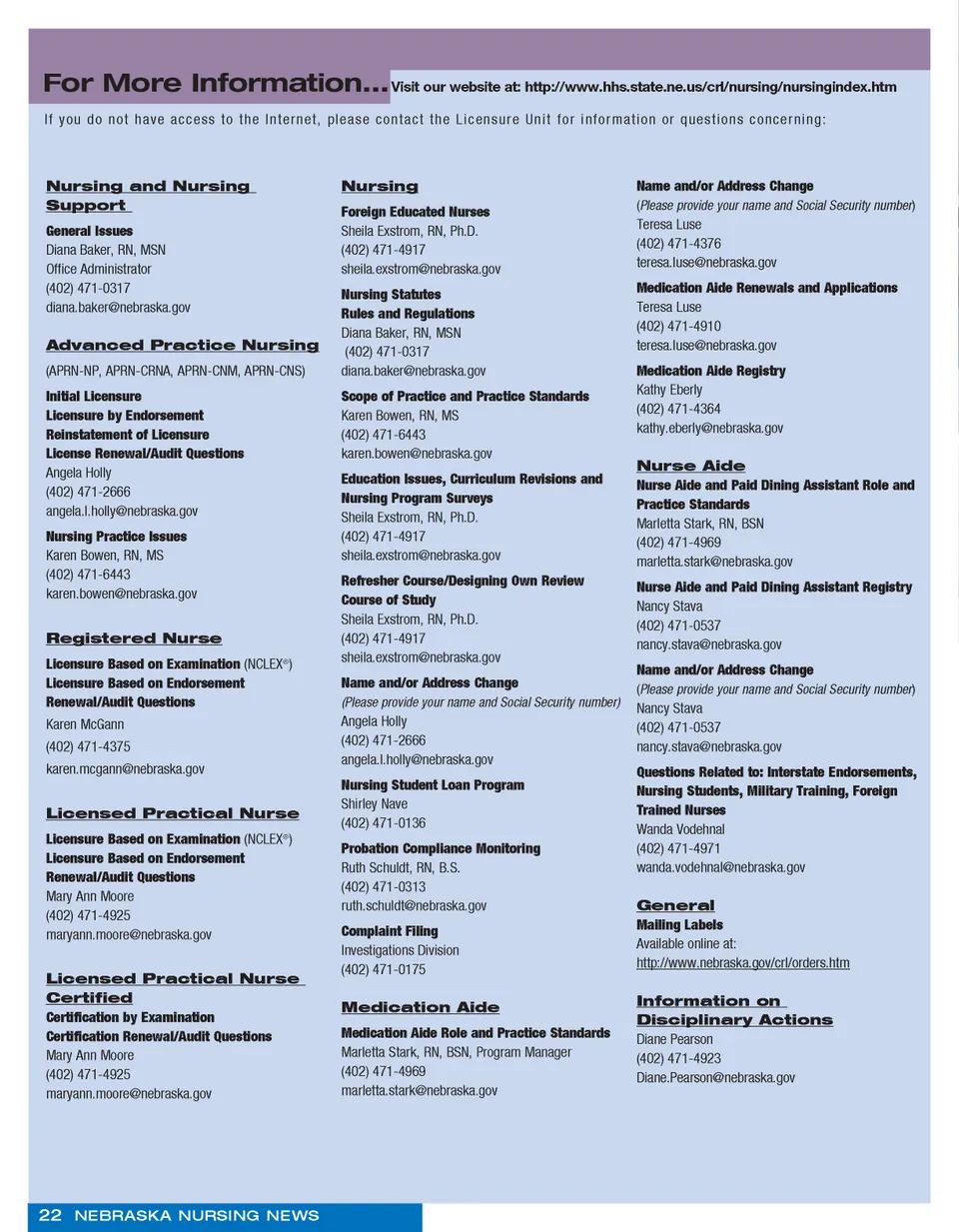 For More Information... Visit our website at: http://www.hhs.state.ne.us/crl/nursing/nursingindex.htm

If you do not have access to the Internet, please contact the Licensure Unit for information or questions concerning:

Nursing and Nursing Support

General Issues
Diana Baker, RN, MSN
Office Administrator
(402) 471-0317
diana.baker@nebraska.gov

Advanced Practice Nursing

(APRN-NP, APRN-CRNA, APRN-CNM, APRN-CNS)

Initial Licensure
Licensure by Endorsement
Reinstatement of Licensure
License Renewal/Audit Questions
Angela Holly
(402) 471-2666
angela.l.holly@nebraska.gov

Nursing Practice Issues
Karen Bowen, RN, MS
(402) 471-6443
karen.bowen@nebraska.gov

Registered Nurse

Licensure Based on Examination (NCLEX®)
Licensure Based on Endorsement
Renewal/Audit Questions
Karen McGann
(402) 471-4375
karen.mcgann@nebraska.gov

Licensed Practical Nurse

Licensure Based on Examination (NCLEX®)
Licensure Based on Endorsement
Renewal/Audit Questions
Mary Ann Moore
(402) 471-4925
maryann.moore@nebraska.gov

Licensed Practical Nurse Certified

Certification by Examination
Certification Renewal/Audit Questions
Mary Ann Moore
(402) 471-4925
maryann.moore@nebraska.gov

Nursing

Foreign Educated Nurses
Sheila Exstrom, RN, Ph.D.
(402) 471-4917
sheila.exstrom@nebraska.gov

Nursing Statutes
Rules and Regulations
Diana Baker, RN, MSN
(402) 471-0317
diana.baker@nebraska.gov

Scope of Practice and Practice Standards
Karen Bowen, RN, MS
(402) 471-6443
karen.bowen@nebraska.gov

Education Issues, Curriculum Revisions and Nursing Program Surveys
Sheila Exstrom, RN, Ph.D.
(402) 471-4917
sheila.exstrom@nebraska.gov

Refresher Course/Designing Own Review Course of Study
Sheila Exstrom, RN, Ph.D.
(402) 471-4917
sheila.exstrom@nebraska.gov

Name and/or Address Change
(Please provide your name and Social Security number)
Angela Holly
(402) 471-2666
angela.l.holly@nebraska.gov

Nursing Student Loan Program
Shirley Nave
(402) 471-0136

Probation Compliance Monitoring
Ruth Schuldt, RN, B.S.
(402) 471-0313
ruth.schuldt@nebraska.gov

Complaint Filing
Investigations Division
(402) 471-0175

Medication Aide

Medication Aide Role and Practice Standards
Marletta Stark, RN, BSN, Program Manager
(402) 471-4969
marletta.stark@nebraska.gov

Name and/or Address Change
(Please provide your name and Social Security number)
Teresa Luse
(402) 471-4376
teresa.luse@nebraska.gov

Medication Aide Renewals and Applications
Teresa Luse
(402) 471-4910
teresa.luse@nebraska.gov

Medication Aide Registry
Kathy Eberly
(402) 471-4364
kathy.eberly@nebraska.gov

Nurse Aide

Nurse Aide and Paid Dining Assistant Role and Practice Standards
Marletta Stark, RN, BSN
(402) 471-4969
marletta.stark@nebraska.gov

Nurse Aide and Paid Dining Assistant Registry
Nancy Stava
(402) 471-0537
nancy.stava@nebraska.gov

Name and/or Address Change
(Please provide your name and Social Security number)
Nancy Stava
(402) 471-0537
nancy.stava@nebraska.gov

Questions Related to: Interstate Endorsements, Nursing Students, Military Training, Foreign Trained Nurses
Wanda Vodehnal
(402) 471-4971
wanda.vodehnal@nebraska.gov

General

Mailing Labels
Available online at:
http://www.nebraska.gov/crl/orders.htm

Information on Disciplinary Actions

Diane Pearson
(402) 471-4923
Diane.Pearson@nebraska.gov

22 NEBRASKA NURSING NEWS